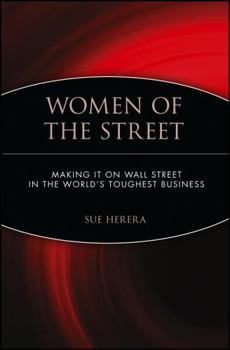 WOMEN OF THE STREET

MAKING IT ON WALL STREET IN THE WORLD'S TOUGHEST BUSINESS

SUE HERERA